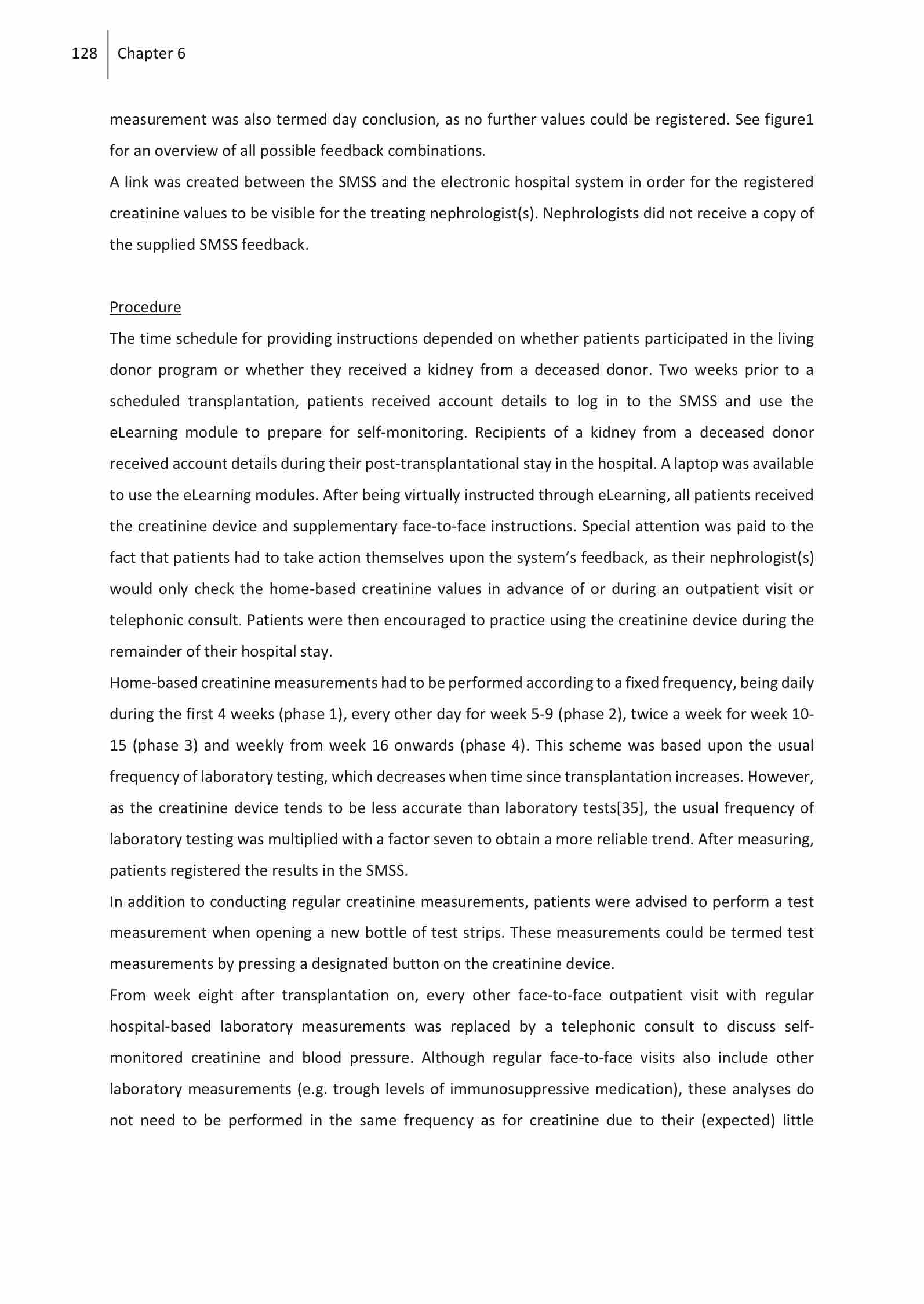 128 Chapter 6

measurement was also termed day conclusion, as no further values could be registered. See figure1 for an overview of all possible feedback combinations.
A link was created between the SMSS and the electronic hospital system in order for the registered creatinine values to be visible for the treating nephrologist(s). Nephrologists did not receive a copy of the supplied SMSS feedback.

Procedure
The time schedule for providing instructions depended on whether patients participated in the living donor program or whether they received a kidney from a deceased donor. Two weeks prior to a scheduled transplantation, patients received account details to log in to the SMSS and use the eLearning module to prepare for self-monitoring. Recipients of a kidney from a deceased donor received account details during their post-transplantational stay in the hospital. A laptop was available to use the eLearning modules. After being virtually instructed through eLearning, all patients received the creatinine device and supplementary face-to-face instructions. Special attention was paid to the fact that patients had to take action themselves upon the system's feedback, as their nephrologist(s) would only check the home-based creatinine values in advance of or during an outpatient visit or telephonic consult. Patients were then encouraged to practice using the creatinine device during the remainder of their hospital stay.
Home-based creatinine measurements had to be performed according to a fixed frequency, being daily during the first 4 weeks (phase 1), every other day for week 5-9 (phase 2), twice a week for week 10-15 (phase 3) and weekly from week 16 onwards (phase 4). This scheme was based upon the usual frequency of laboratory testing, which decreases when time since transplantation increases. However, as the creatinine device tends to be less accurate than laboratory tests[35], the usual frequency of laboratory testing was multiplied with a factor seven to obtain a more reliable trend. After measuring, patients registered the results in the SMSS.
In addition to conducting regular creatinine measurements, patients were advised to perform a test measurement when opening a new bottle of test strips. These measurements could be termed test measurements by pressing a designated button on the creatinine device.
From week eight after transplantation on, every other face-to-face outpatient visit with regular hospital-based laboratory measurements was replaced by a telephonic consult to discuss self-monitored creatinine and blood pressure. Although regular face-to-face visits also include other laboratory measurements (e.g. trough levels of immunosuppressive medication), these analyses do not need to be performed in the same frequency as for creatinine due to their (expected) little